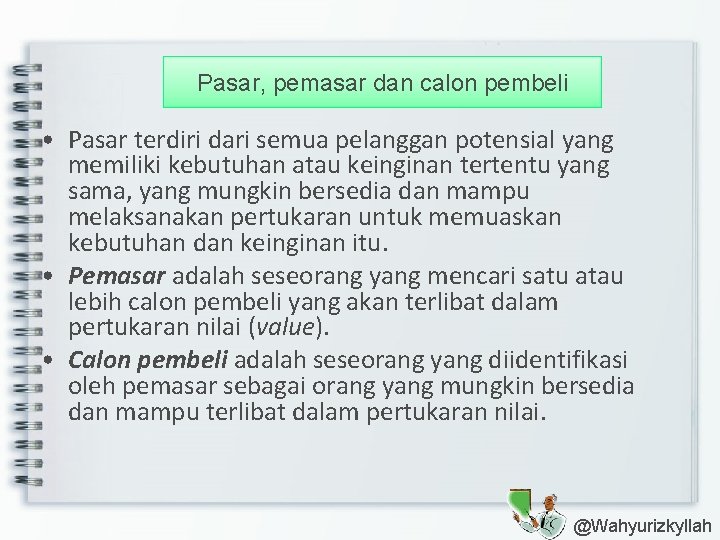 Pasar, pemasar dan calon pembeli

• Pasar terdiri dari semua pelanggan potensial yang memiliki kebutuhan atau keinginan tertentu yang sama, yang mungkin bersedia dan mampu melaksanakan pertukaran untuk memuaskan kebutuhan dan keinginan itu.
• Pemasar adalah seseorang yang mencari satu atau lebih calon pembeli yang akan terlibat dalam pertukaran nilai (value).
• Calon pembeli adalah seseorang yang diidentifikasi oleh pemasar sebagai orang yang mungkin bersedia dan mampu terlibat dalam pertukaran nilai.

@Wahyurizkyllah